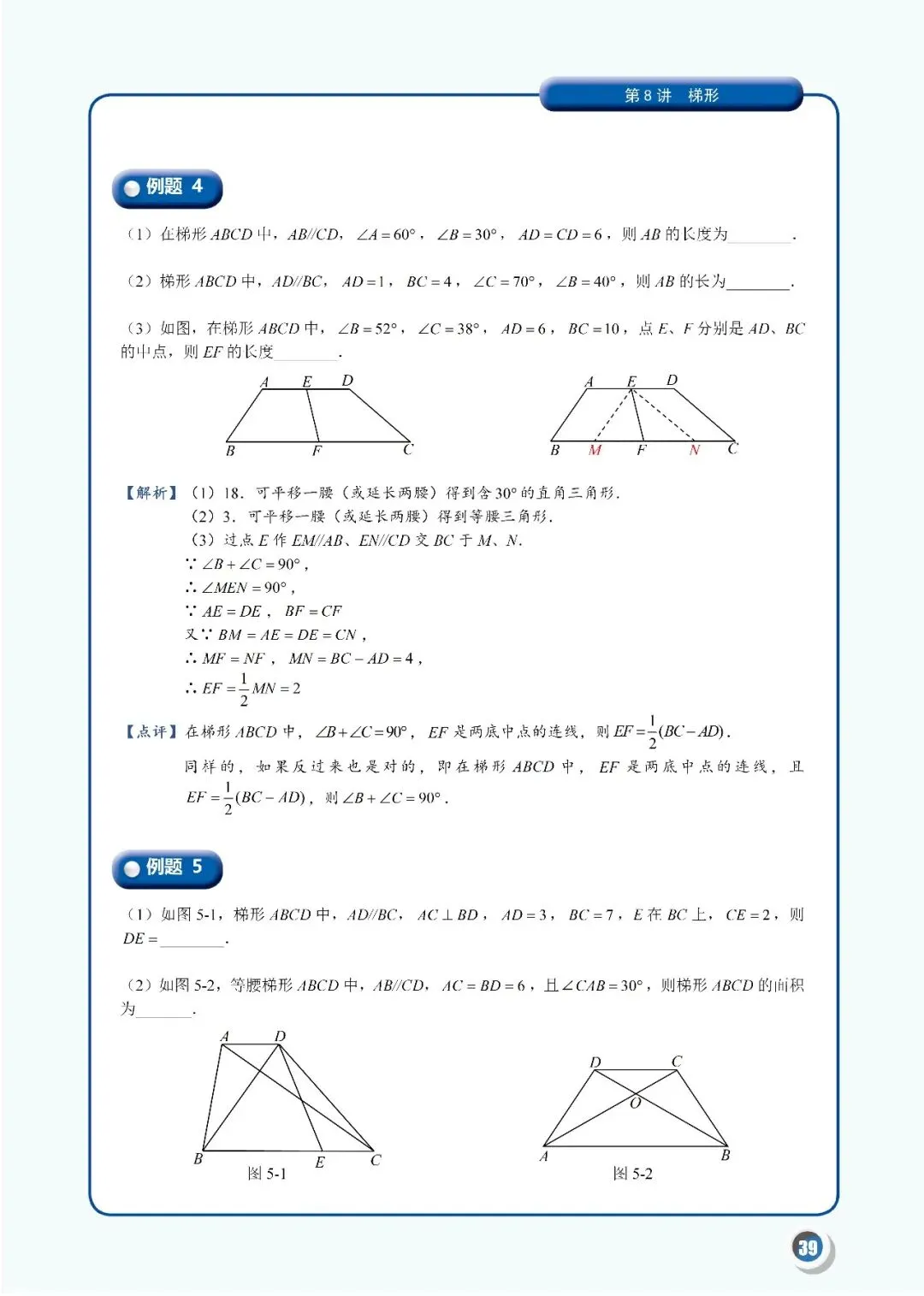 第 8 讲　梯形

例题 4

（1）在梯形 $ABCD$ 中，$AB//CD$，$\angle A=60°$，$\angle B=30°$，$AD=CD=6$，则 $AB$ 的长度为________.

（2）梯形 $ABCD$ 中，$AD//BC$，$AD=1$，$BC=4$，$\angle C=70°$，$\angle B=40°$，则 $AB$ 的长为________.

（3）如图，在梯形 $ABCD$ 中，$\angle B=52°$，$\angle C=38°$，$AD=6$，$BC=10$，点 $E$、$F$ 分别是 $AD$、$BC$ 的中点，则 $EF$ 的长度________.

A E D B F C

A E D B M F N C

【解析】（1）18．可平移一腰（或延长两腰）得到含 $30°$ 的直角三角形.
（2）3．可平移一腰（或延长两腰）得到等腰三角形.
（3）过点 $E$ 作 $EM//AB$、$EN//CD$ 交 $BC$ 于 $M$、$N$.
$\because \angle B+\angle C=90°$，
$\therefore \angle MEN=90°$，
$\because AE=DE$，$BF=CF$
又$\because BM=AE=DE=CN$，
$\therefore MF=NF$，$MN=BC-AD=4$，
$\therefore EF=\frac{1}{2}MN=2$

【点评】在梯形 $ABCD$ 中，$\angle B+\angle C=90°$，$EF$ 是两底中点的连线，则 $EF=\frac{1}{2}(BC-AD)$.
同样的，如果反过来也是对的，即在梯形 $ABCD$ 中，$EF$ 是两底中点的连线，且 $EF=\frac{1}{2}(BC-AD)$，则 $\angle B+\angle C=90°$.

例题 5

（1）如图 5-1，梯形 $ABCD$ 中，$AD//BC$，$AC\perp BD$，$AD=3$，$BC=7$，$E$ 在 $BC$ 上，$CE=2$，则 $DE=$________.

（2）如图 5-2，等腰梯形 $ABCD$ 中，$AB//CD$，$AC=BD=6$，且 $\angle CAB=30°$，则梯形 $ABCD$ 的面积为________.

A D B E C
图 5-1

D C O A B
图 5-2

39